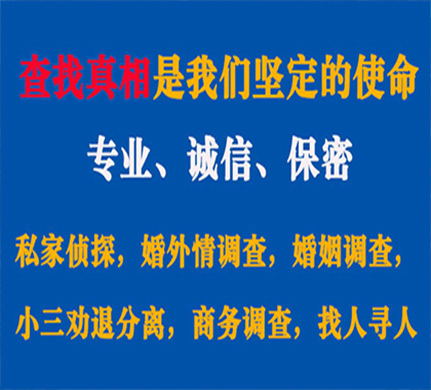 查找真相是我们坚定的使命

专业、诚信、保密

私家侦探，婚外情调查，婚姻调查，

小三劝退分离，商务调查，找人寻人